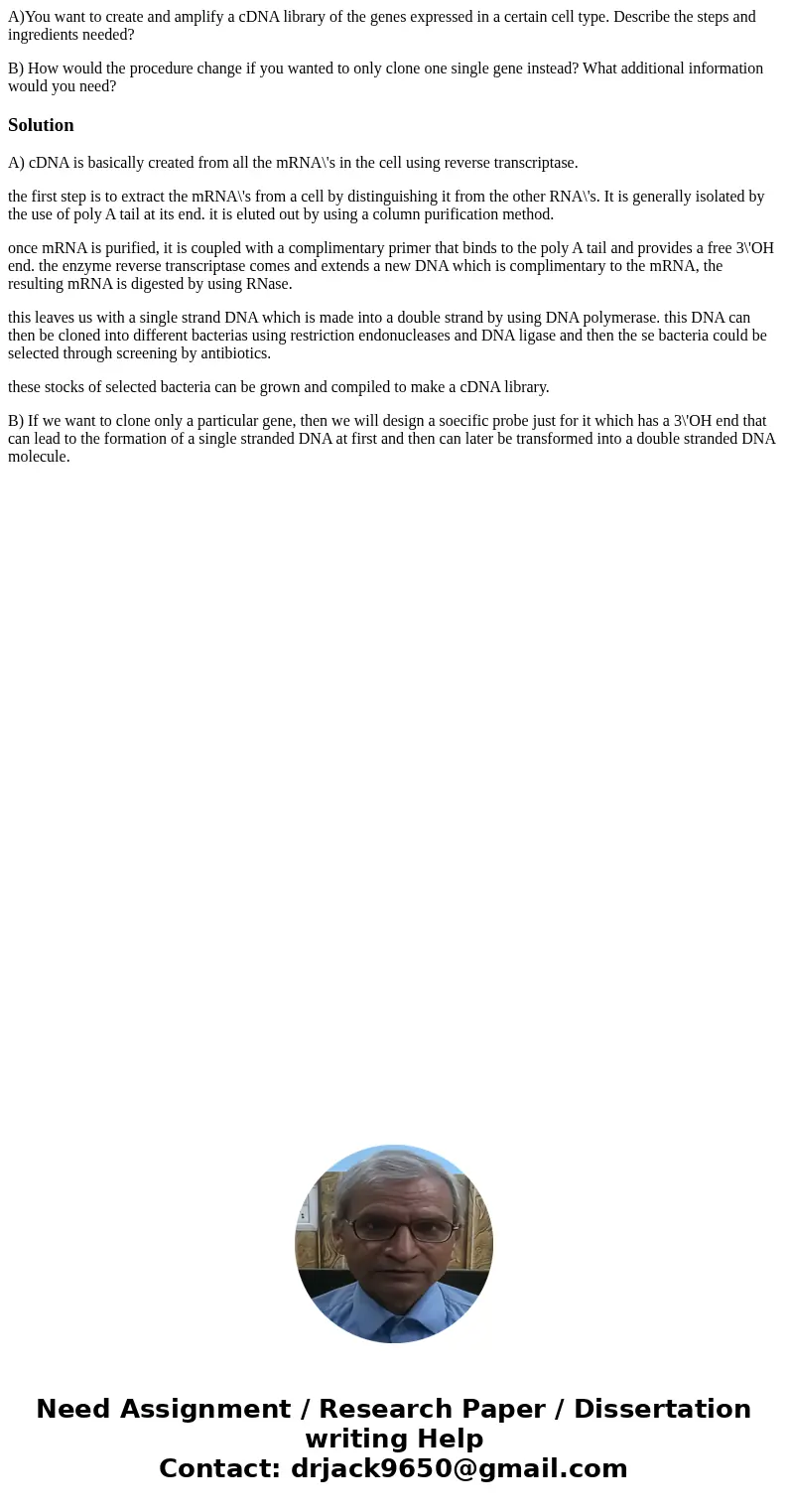 A)You want to create and amplify a cDNA library of the genes expressed in a certain cell type. Describe the steps and ingredients needed?

B) How would the procedure change if you wanted to only clone one single gene instead? What additional information would you need?

Solution

A) cDNA is basically created from all the mRNA\'s in the cell using reverse transcriptase.

the first step is to extract the mRNA\'s from a cell by distinguishing it from the other RNA\'s. It is generally isolated by the use of poly A tail at its end. it is eluted out by using a column purification method.

once mRNA is purified, it is coupled with a complimentary primer that binds to the poly A tail and provides a free 3\'OH end. the enzyme reverse transcriptase comes and extends a new DNA which is complimentary to the mRNA, the resulting mRNA is digested by using RNase.

this leaves us with a single strand DNA which is made into a double strand by using DNA polymerase. this DNA can then be cloned into different bacterias using restriction endonucleases and DNA ligase and then the se bacteria could be selected through screening by antibiotics.

these stocks of selected bacteria can be grown and compiled to make a cDNA library.

B) If we want to clone only a particular gene, then we will design a soecific probe just for it which has a 3\'OH end that can lead to the formation of a single stranded DNA at first and then can later be transformed into a double stranded DNA molecule.

Need Assignment / Research Paper / Dissertation writing Help
Contact: drjack9650@gmail.com